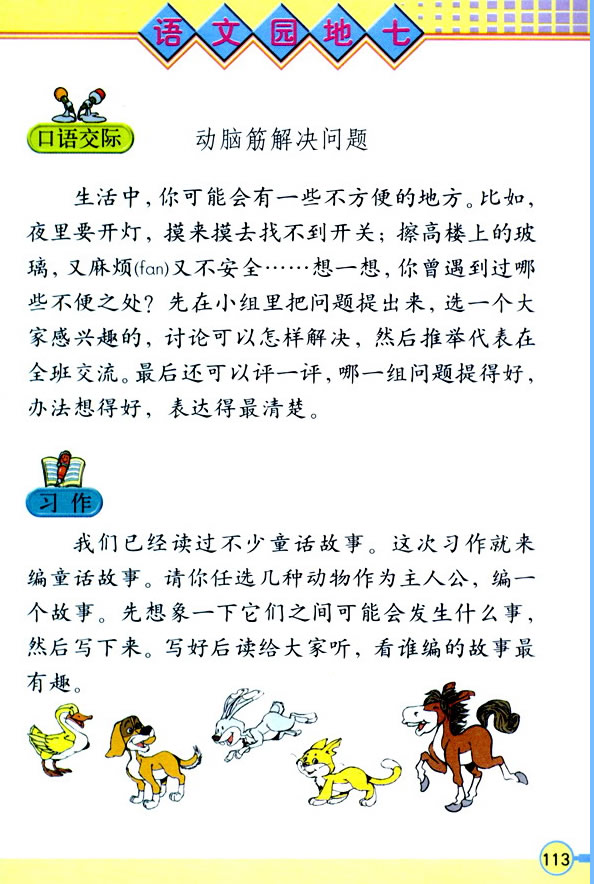 语文园地七

口语交际

动脑筋解决问题

生活中，你可能会有一些不方便的地方。比如，夜里要开灯，摸来摸去找不到开关；擦高楼上的玻璃，又麻烦(fan)又不安全……想一想，你曾遇到过哪些不便之处？先在小组里把问题提出来，选一个大家感兴趣的，讨论可以怎样解决，然后推举代表在全班交流。最后还可以评一评，哪一组问题提得好，办法想得好，表达得最清楚。

习作

我们已经读过不少童话故事。这次习作就来编童话故事。请你任选几种动物作为主人公，编一个故事。先想象一下它们之间可能会发生什么事，然后写下来。写好后读给大家听，看谁编的故事最有趣。

113